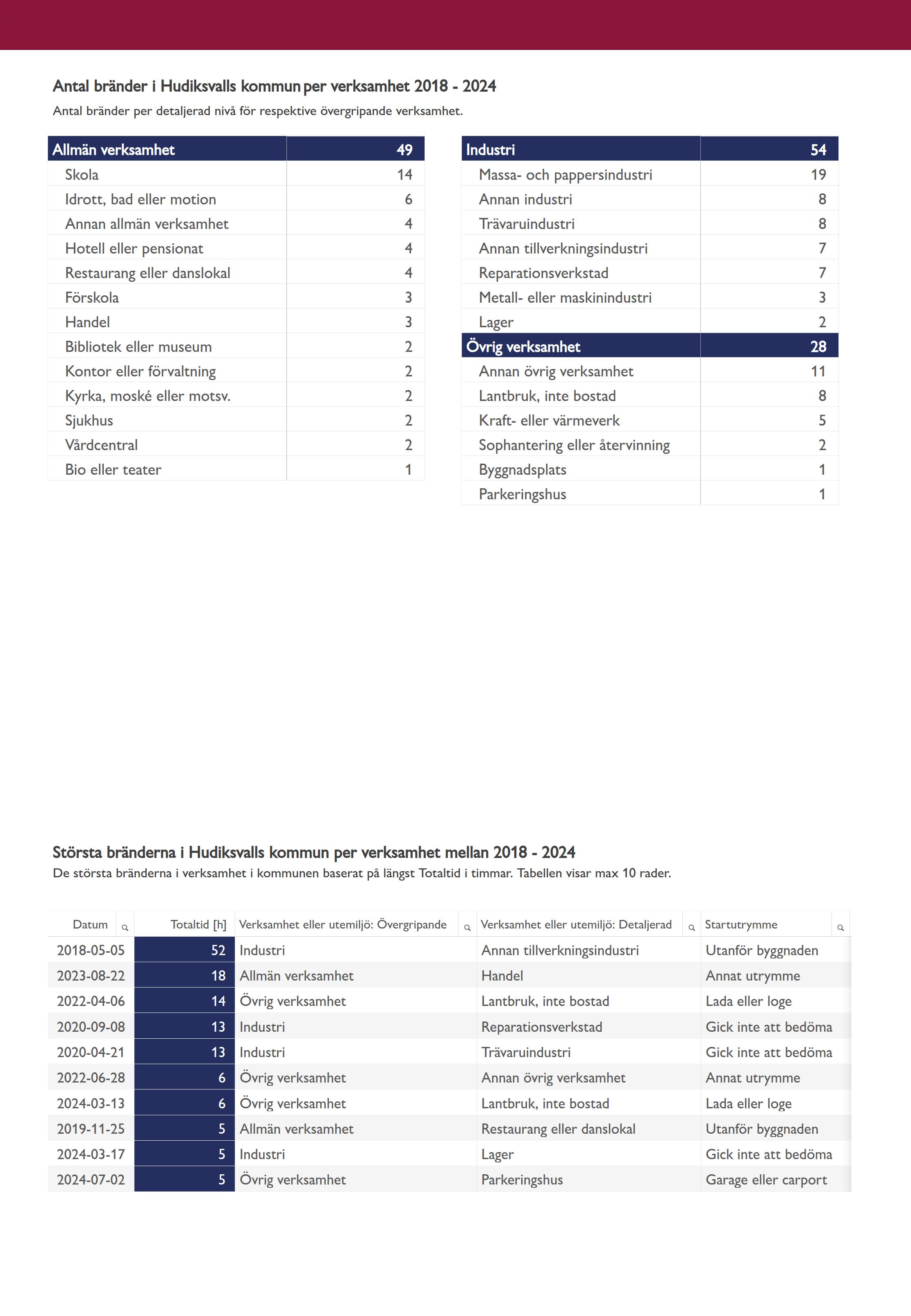 Antal bränder i Hudiksvalls kommun per verksamhet 2018 - 2024
Antal bränder per detaljerad nivå för respektive övergripande verksamhet.

| Allmän verksamhet | 49 |
|---|---|
| Skola | 14 |
| Idrott, bad eller motion | 6 |
| Annan allmän verksamhet | 4 |
| Hotell eller pensionat | 4 |
| Restaurang eller danslokal | 4 |
| Förskola | 3 |
| Handel | 3 |
| Bibliotek eller museum | 2 |
| Kontor eller förvaltning | 2 |
| Kyrka, moské eller motsv. | 2 |
| Sjukhus | 2 |
| Vårdcentral | 2 |
| Bio eller teater | 1 |

| Industri | 54 |
|---|---|
| Massa- och pappersindustri | 19 |
| Annan industri | 8 |
| Trävaruindustri | 8 |
| Annan tillverkningsindustri | 7 |
| Reparationsverkstad | 7 |
| Metall- eller maskinindustri | 3 |
| Lager | 2 |
| Övrig verksamhet | 28 |
| Annan övrig verksamhet | 11 |
| Lantbruk, inte bostad | 8 |
| Kraft- eller värmeverk | 5 |
| Sophantering eller återvinning | 2 |
| Byggnadsplats | 1 |
| Parkeringshus | 1 |

Största bränderna i Hudiksvalls kommun per verksamhet mellan 2018 - 2024
De största bränderna i verksamhet i kommunen baserat på längst Totaltid i timmar. Tabellen visar max 10 rader.

| Datum | Totaltid [h] | Verksamhet eller utemiljö: Övergripande | Verksamhet eller utemiljö: Detaljerad | Startutrymme |
|---|---|---|---|---|
| 2018-05-05 | 52 | Industri | Annan tillverkningsindustri | Utanför byggnaden |
| 2023-08-22 | 18 | Allmän verksamhet | Handel | Annat utrymme |
| 2022-04-06 | 14 | Övrig verksamhet | Lantbruk, inte bostad | Lada eller loge |
| 2020-09-08 | 13 | Industri | Reparationsverkstad | Gick inte att bedöma |
| 2020-04-21 | 13 | Industri | Trävaruindustri | Gick inte att bedöma |
| 2022-06-28 | 6 | Övrig verksamhet | Annan övrig verksamhet | Annat utrymme |
| 2024-03-13 | 6 | Övrig verksamhet | Lantbruk, inte bostad | Lada eller loge |
| 2019-11-25 | 5 | Allmän verksamhet | Restaurang eller danslokal | Utanför byggnaden |
| 2024-03-17 | 5 | Industri | Lager | Gick inte att bedöma |
| 2024-07-02 | 5 | Övrig verksamhet | Parkeringshus | Garage eller carport |